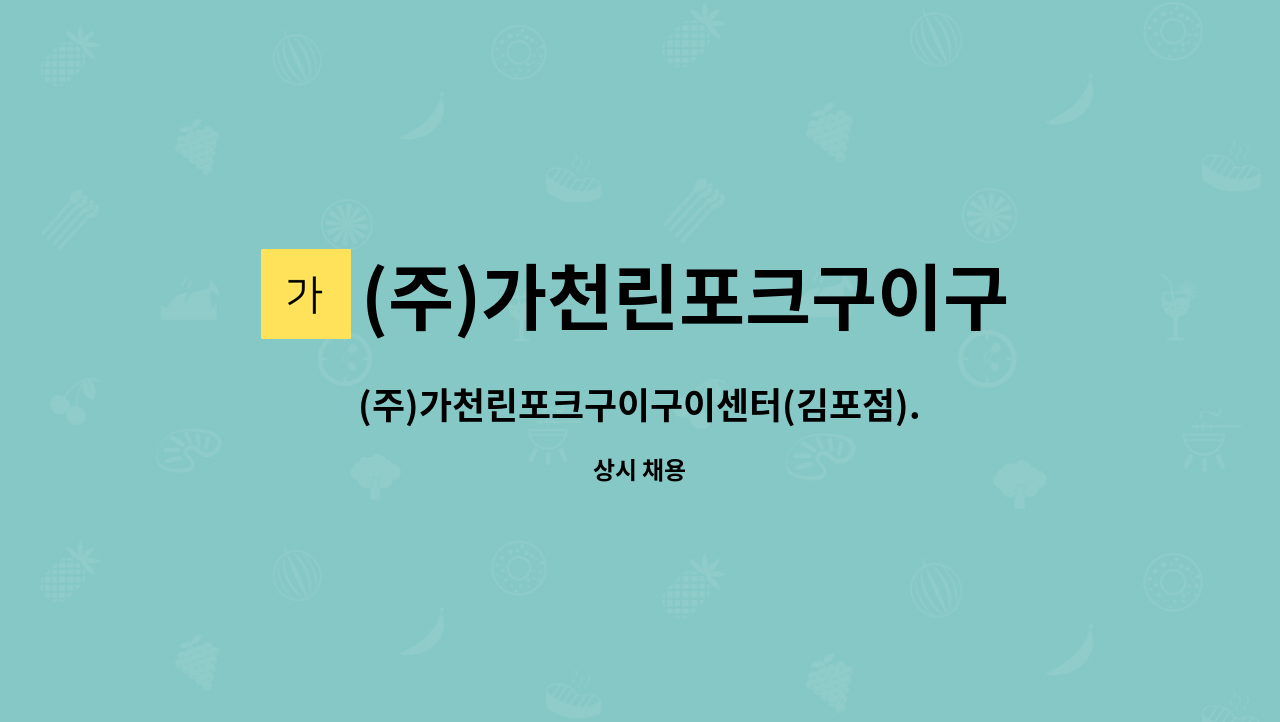 가 (주)가천린포크구이구

(주)가천린포크구이구이센터(김포점).

상시 채용